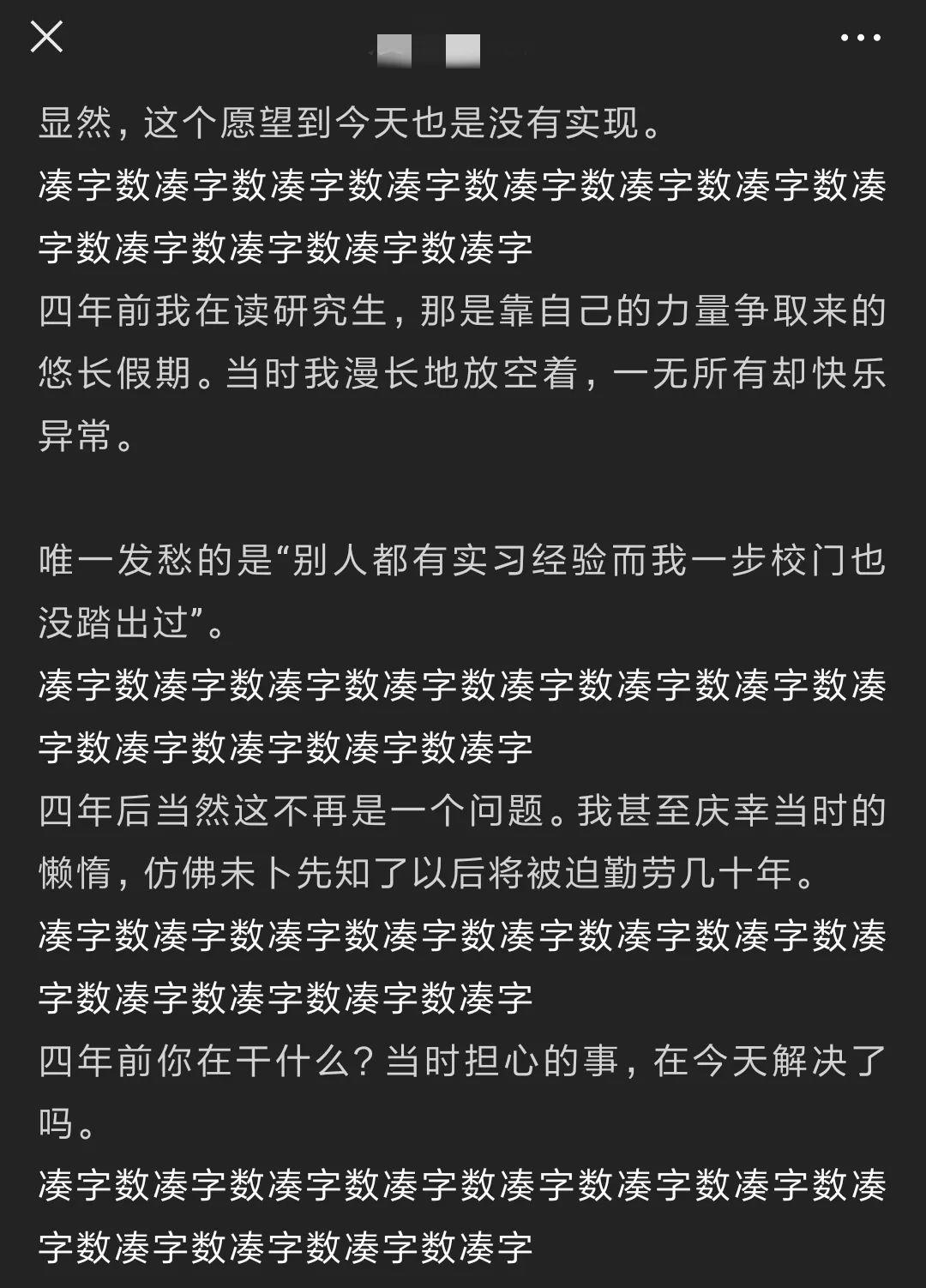 显然，这个愿望到今天也是没有实现。
凑字数凑字数凑字数凑字数凑字数凑字数凑字数凑字数凑字数凑字数凑字数凑字
四年前我在读研究生，那是靠自己的力量争取来的悠长假期。当时我漫长地放空着，一无所有却快乐异常。

唯一发愁的是“别人都有实习经验而我一步校门也没踏出过”。
凑字数凑字数凑字数凑字数凑字数凑字数凑字数凑字数凑字数凑字数凑字数凑字
四年后当然这不再是一个问题。我甚至庆幸当时的懒惰，仿佛未卜先知了以后将被迫勤劳几十年。
凑字数凑字数凑字数凑字数凑字数凑字数凑字数凑字数凑字数凑字数凑字数凑字
四年前你在干什么？当时担心的事，在今天解决了吗。
凑字数凑字数凑字数凑字数凑字数凑字数凑字数凑字数凑字数凑字数凑字数凑字